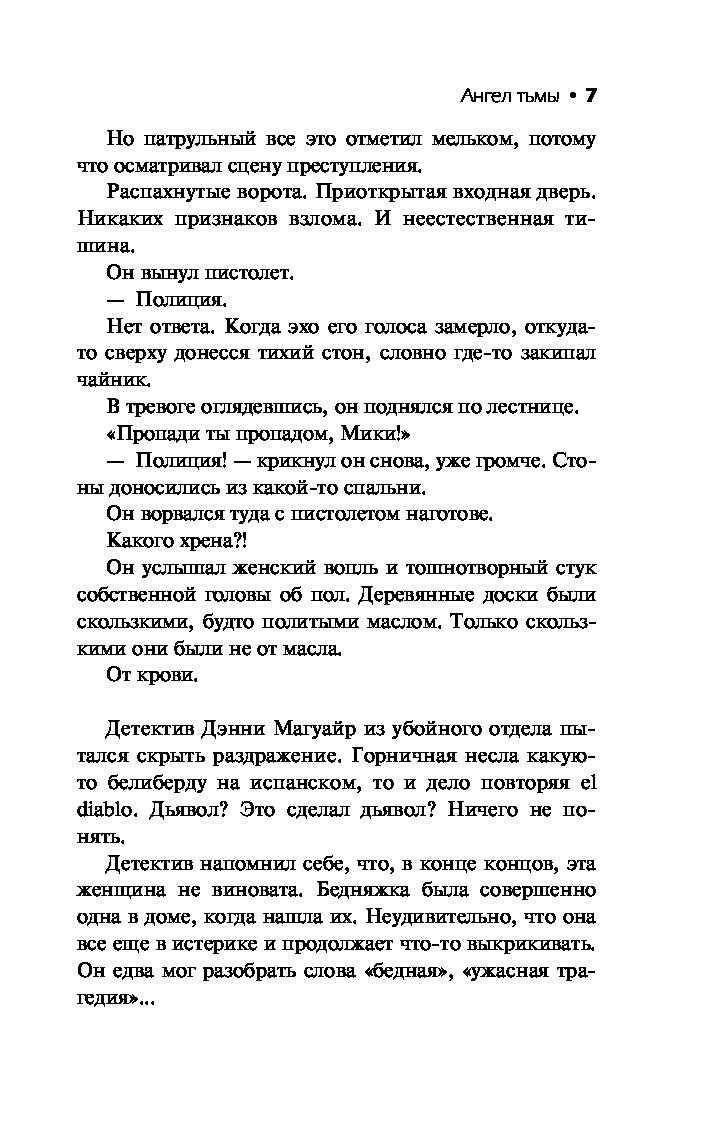 Ангел тьмы • 7

Но патрульный все это отметил мельком, потому что осматривал сцену преступления.

Распахнутые ворота. Приоткрытая входная дверь. Никаких признаков взлома. И неестественная тишина.

Он вынул пистолет.

— Полиция.

Нет ответа. Когда эхо его голоса замерло, откуда-то сверху донесся тихий стон, словно где-то закипал чайник.

В тревоге оглядевшись, он поднялся по лестнице.

«Пропади ты пропадом, Мики!»

— Полиция! — крикнул он снова, уже громче. Стоны доносились из какой-то спальни.

Он ворвался туда с пистолетом наготове.

Какого хрена?!

Он услышал женский вопль и тошнотворный стук собственной головы об пол. Деревянные доски были скользкими, будто политыми маслом. Только скользкими они были не от масла.

От крови.

Детектив Дэнни Магуайр из убойного отдела пытался скрыть раздражение. Горничная несла какую-то белиберду на испанском, то и дело повторяя el diablo. Дьявол? Это сделал дьявол? Ничего не понять.

Детектив напомнил себе, что, в конце концов, эта женщина не виновата. Бедняжка была совершенно одна в доме, когда нашла их. Неудивительно, что она все еще в истерике и продолжает что-то выкрикивать. Он едва мог разобрать слова «бедная», «ужасная трагедия»...